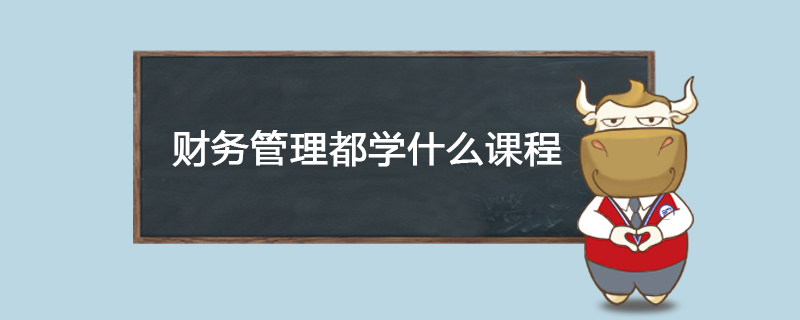 财务管理都学什么课程